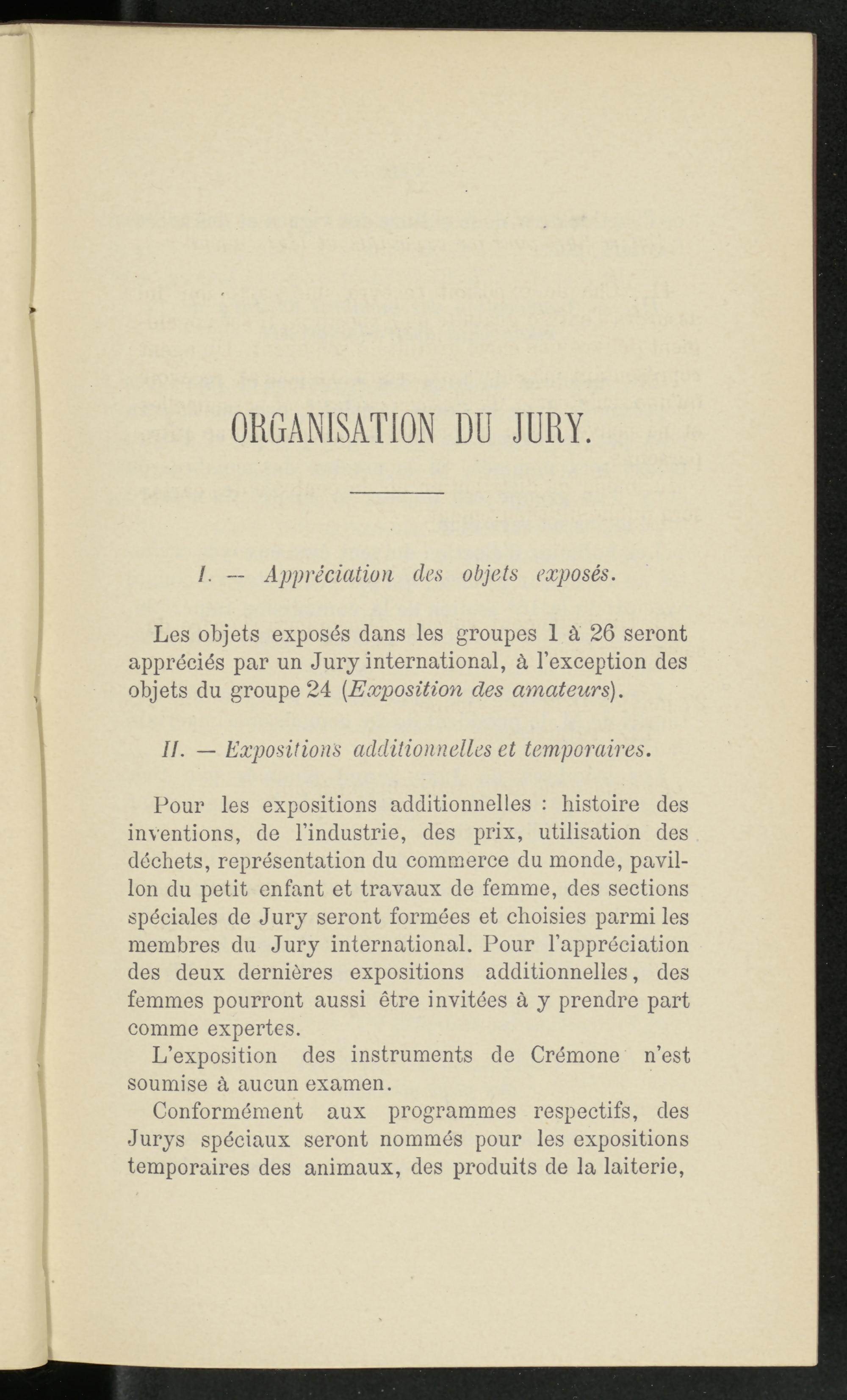 ORGANISATION DU JURY.

I. — Appréciation des objets exposés.

Les objets exposés dans les groupes 1 à 26 seront appréciés par un Jury international, à l'exception des objets du groupe 24 (Exposition des amateurs).

II. — Expositions additionnelles et temporaires.

Pour les expositions additionnelles : histoire des inventions, de l'industrie, des prix, utilisation des déchets, représentation du commerce du monde, pavillon du petit enfant et travaux de femme, des sections spéciales de Jury seront formées et choisies parmi les membres du Jury international. Pour l'appréciation des deux dernières expositions additionnelles, des femmes pourront aussi être invitées à y prendre part comme expertes.

L'exposition des instruments de Crémone n'est soumise à aucun examen.

Conformément aux programmes respectifs, des Jurys spéciaux seront nommés pour les expositions temporaires des animaux, des produits de la laiterie,